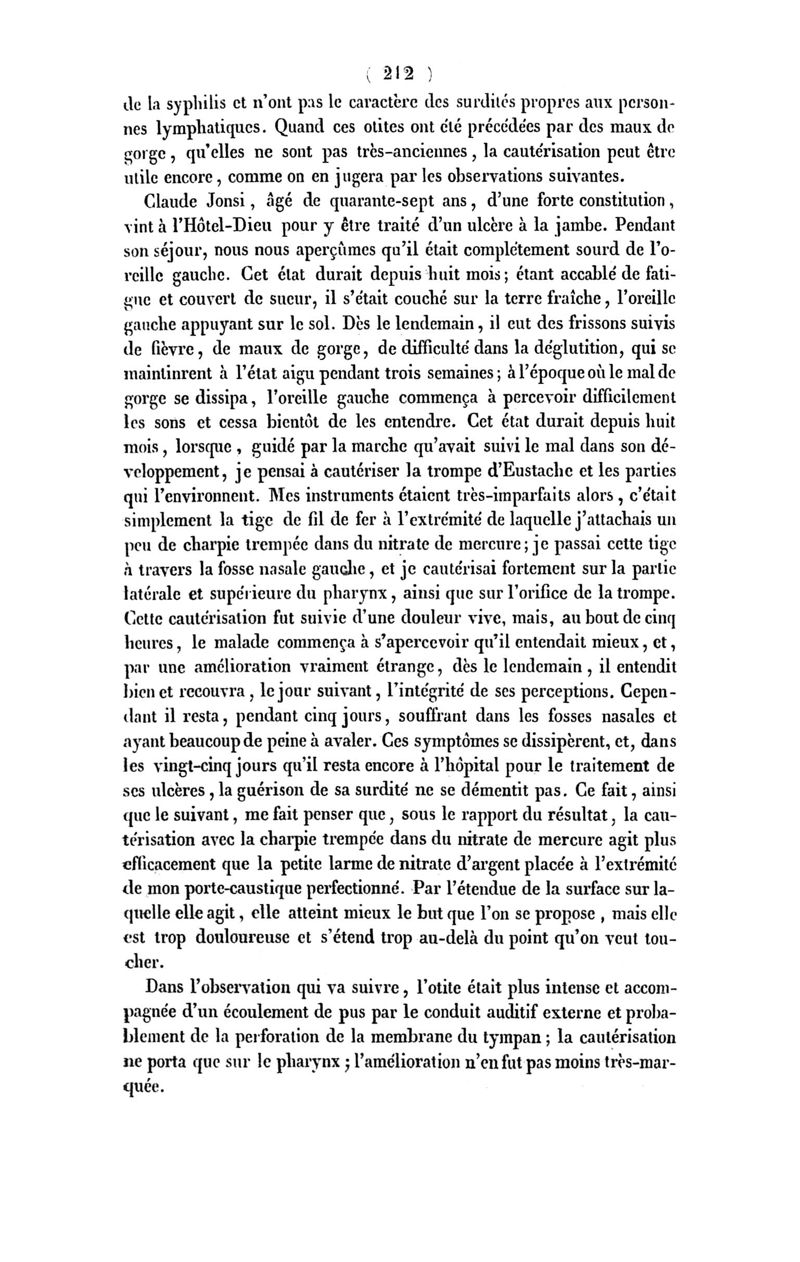 ( 212 )

de la syphilis et n'ont pas le caractère des surdités propres aux personnes lymphatiques. Quand ces otites ont été précédées par des maux de gorge, qu'elles ne sont pas très-anciennes, la cautérisation peut être utile encore, comme on en jugera par les observations suivantes.

Claude Jonsi, âgé de quarante-sept ans, d'une forte constitution, vint à l'Hôtel-Dieu pour y être traité d'un ulcère à la jambe. Pendant son séjour, nous nous aperçûmes qu'il était complétement sourd de l'oreille gauche. Cet état durait depuis huit mois; étant accablé de fatigue et couvert de sueur, il s'était couché sur la terre fraîche, l'oreille gauche appuyant sur le sol. Dès le lendemain, il eut des frissons suivis de fièvre, de maux de gorge, de difficulté dans la déglutition, qui se maintinrent à l'état aigu pendant trois semaines; à l'époque où le mal de gorge se dissipa, l'oreille gauche commença à percevoir difficilement les sons et cessa bientôt de les entendre. Cet état durait depuis huit mois, lorsque, guidé par la marche qu'avait suivi le mal dans son développement, je pensai à cautériser la trompe d'Eustache et les parties qui l'environnent. Mes instruments étaient très-imparfaits alors, c'était simplement la tige de fil de fer à l'extrémité de laquelle j'attachais un peu de charpie trempée dans du nitrate de mercure; je passai cette tige à travers la fosse nasale gauche, et je cautérisai fortement sur la partie latérale et supérieure du pharynx, ainsi que sur l'orifice de la trompe. Cette cautérisation fut suivie d'une douleur vive, mais, au bout de cinq heures, le malade commença à s'apercevoir qu'il entendait mieux, et, par une amélioration vraiment étrange, dès le lendemain, il entendit bien et recouvra, le jour suivant, l'intégrité de ses perceptions. Cependant il resta, pendant cinq jours, souffrant dans les fosses nasales et ayant beaucoup de peine à avaler. Ces symptômes se dissipèrent, et, dans les vingt-cinq jours qu'il resta encore à l'hôpital pour le traitement de ses ulcères, la guérison de sa surdité ne se démentit pas. Ce fait, ainsi que le suivant, me fait penser que, sous le rapport du résultat, la cautérisation avec la charpie trempée dans du nitrate de mercure agit plus efficacement que la petite larme de nitrate d'argent placée à l'extrémité de mon porte-caustique perfectionné. Par l'étendue de la surface sur laquelle elle agit, elle atteint mieux le but que l'on se propose, mais elle est trop douloureuse et s'étend trop au-delà du point qu'on veut toucher.

Dans l'observation qui va suivre, l'otite était plus intense et accompagnée d'un écoulement de pus par le conduit auditif externe et probablement de la perforation de la membrane du tympan; la cautérisation ne porta que sur le pharynx; l'amélioration n'en fut pas moins très-marquée.